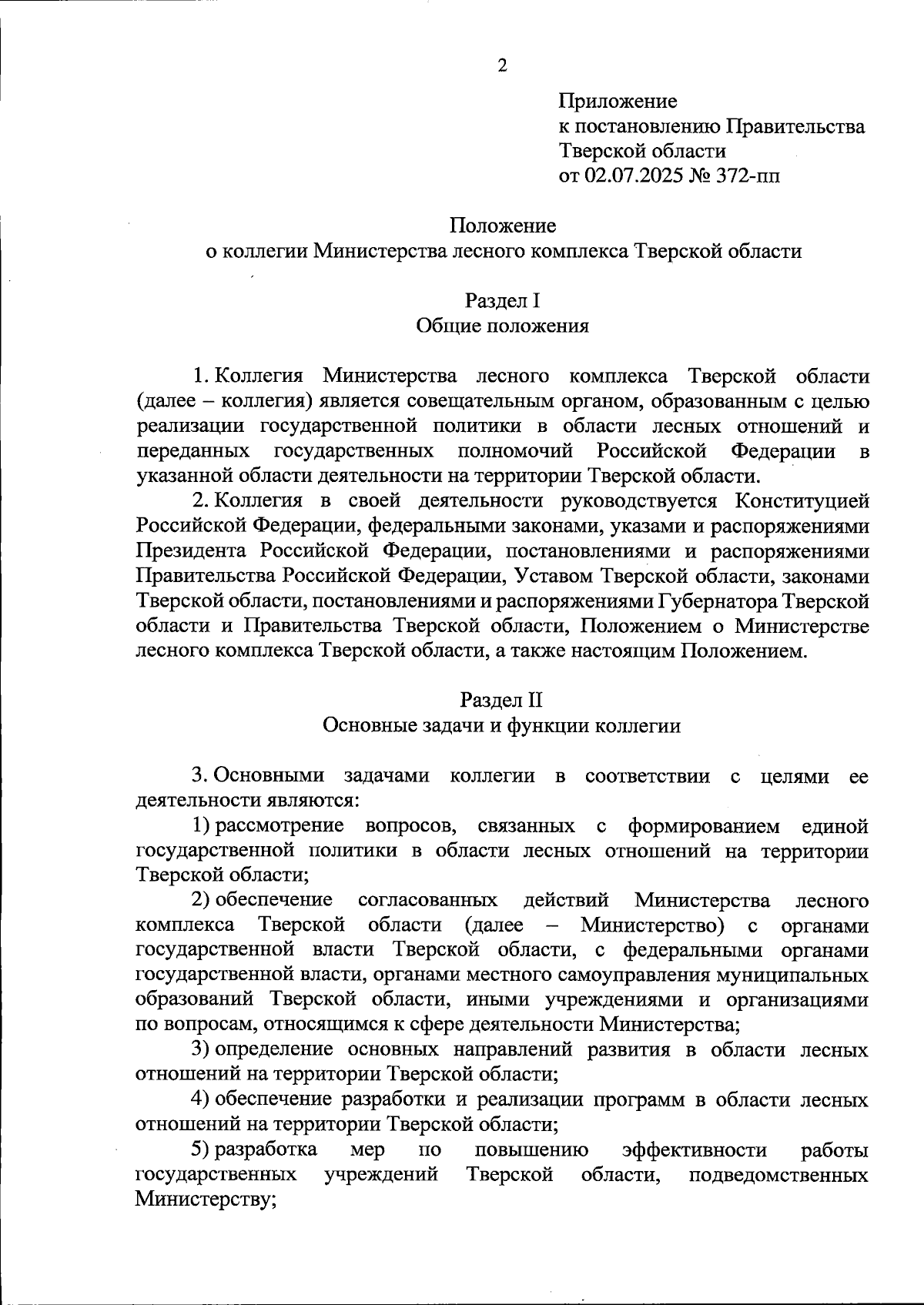 2

Приложение
к постановлению Правительства
Тверской области
от 02.07.2025 № 372-пп

Положение
о коллегии Министерства лесного комплекса Тверской области

Раздел I
Общие положения

1. Коллегия Министерства лесного комплекса Тверской области (далее – коллегия) является совещательным органом, образованным с целью реализации государственной политики в области лесных отношений и переданных государственных полномочий Российской Федерации в указанной области деятельности на территории Тверской области.

2. Коллегия в своей деятельности руководствуется Конституцией Российской Федерации, федеральными законами, указами и распоряжениями Президента Российской Федерации, постановлениями и распоряжениями Правительства Российской Федерации, Уставом Тверской области, законами Тверской области, постановлениями и распоряжениями Губернатора Тверской области и Правительства Тверской области, Положением о Министерстве лесного комплекса Тверской области, а также настоящим Положением.

Раздел II
Основные задачи и функции коллегии

3. Основными задачами коллегии в соответствии с целями ее деятельности являются:

1) рассмотрение вопросов, связанных с формированием единой государственной политики в области лесных отношений на территории Тверской области;

2) обеспечение согласованных действий Министерства лесного комплекса Тверской области (далее – Министерство) с органами государственной власти Тверской области, с федеральными органами государственной власти, органами местного самоуправления муниципальных образований Тверской области, иными учреждениями и организациями по вопросам, относящимся к сфере деятельности Министерства;

3) определение основных направлений развития в области лесных отношений на территории Тверской области;

4) обеспечение разработки и реализации программ в области лесных отношений на территории Тверской области;

5) разработка мер по повышению эффективности работы государственных учреждений Тверской области, подведомственных Министерству;